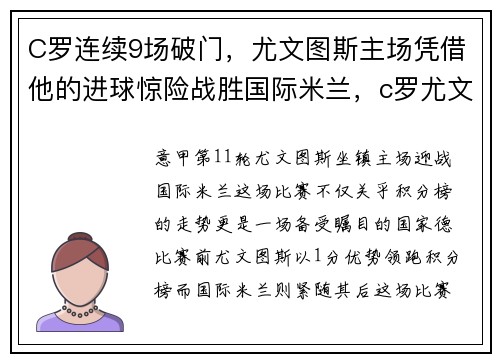 C罗连续9场破门，尤文图斯主场凭借他的进球惊险战胜国际米兰，c罗尤文

意甲第11轮尤文图斯坐镇主场迎战国际米兰这场比赛不仅关乎积分榜的走势更是一场备受瞩目的国家德比赛前尤文图斯以1分优势领跑积分榜而国际米兰则紧随其后这场比赛